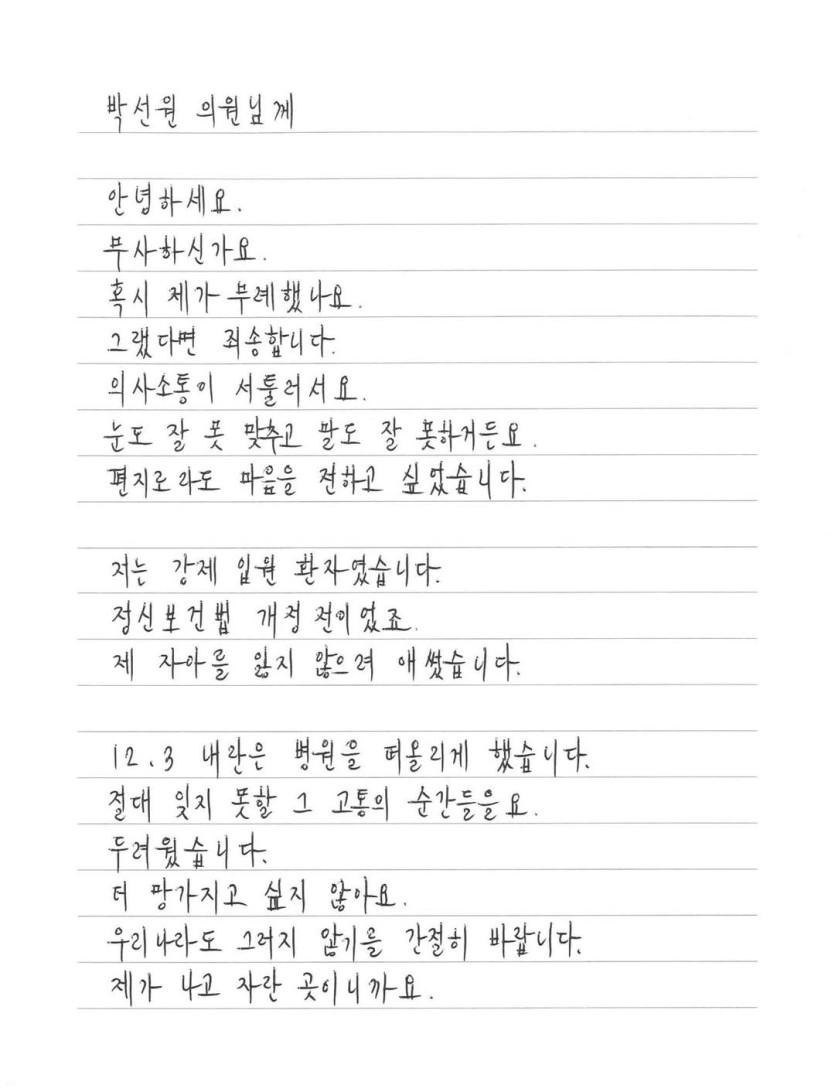 박선원 의원님께

안녕하세요.
무사하신가요.
혹시 제가 무례했나요.
그랬다면 죄송합니다.
의사소통이 서툴러서요.
눈도 잘 못 맞추고 말도 잘 못하거든요.
편지로라도 마음을 전하고 싶었습니다.

저는 강제 입원 환자였습니다.
정신보건법 개정 전이었죠.
제 자아를 잃지 않으려 애썼습니다.

12.3 내란은 병원을 떠올리게 했습니다.
절대 잊지 못할 그 고통의 순간들을요.
두려웠습니다.
더 망가지고 싶지 않아요.
우리나라도 그러지 않기를 간절히 바랍니다.
제가 나고 자란 곳이니까요.